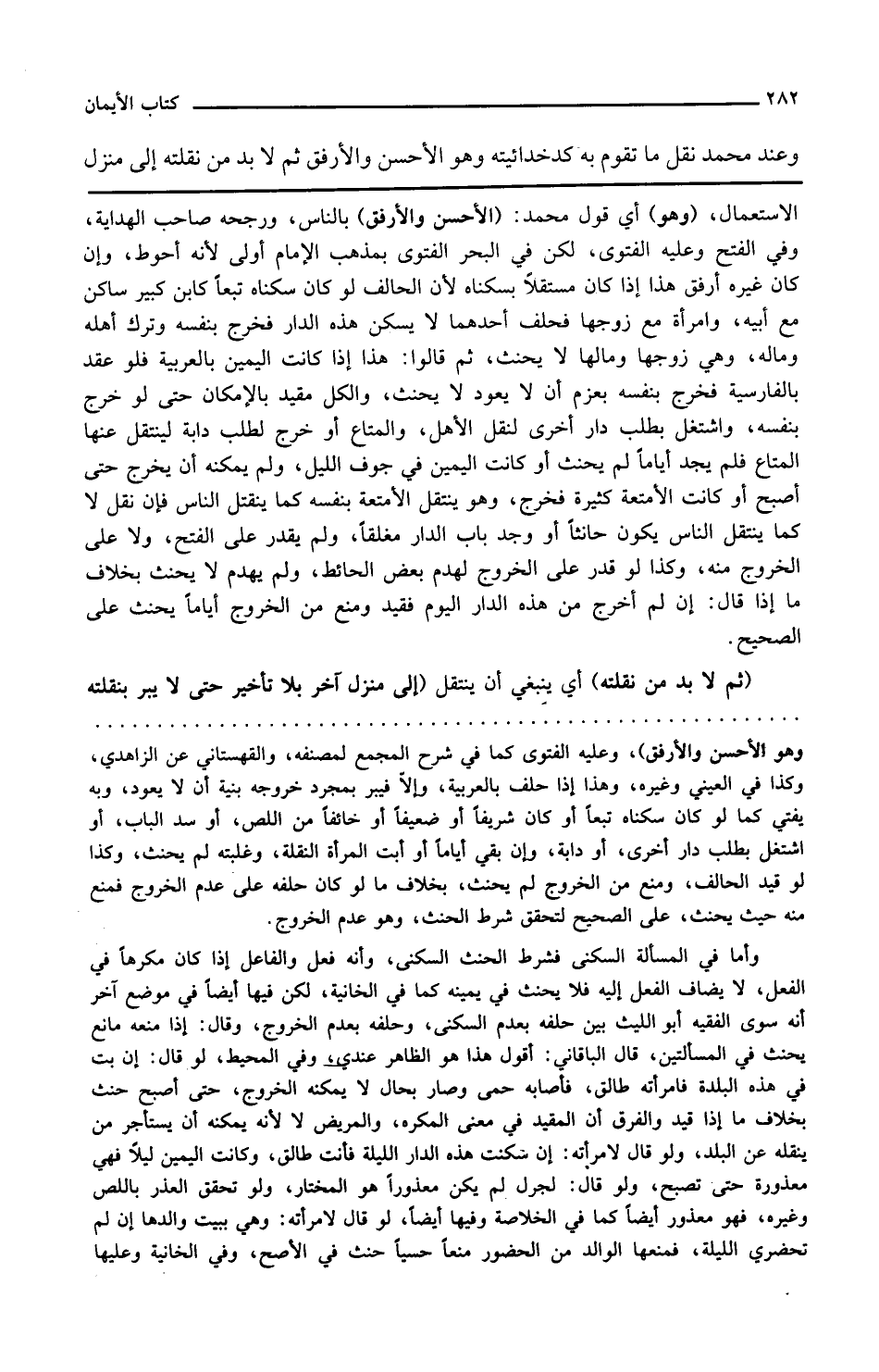 ٢٨٢ كتاب الأيمان

وعند محمد نقل ما تقوم به كدخدائيته وهو الأحسن والأرفق ثم لا بد من نقلته إلى منزل

الاستعمال، (وهو) أي قول محمد: (الأحسن والأرفق) بالناس، ورجحه صاحب الهداية، وفي الفتح وعليه الفتوى، لكن في البحر الفتوى بمذهب الإمام أولى لأنه أحوط، وإن كان غيره أرفق هذا إذا كان مستقلاً بسكناه لأن الحالف لو كان سكناه تبعاً كابن كبير ساكن مع أبيه، وامرأة مع زوجها فحلف أحدهما لا يسكن هذه الدار فخرج بنفسه وترك أهله وماله، وهي زوجها ومالها لا يحنث، ثم قالوا: هذا إذا كانت اليمين بالعربية فلو عقد بالفارسية فخرج بنفسه بعزم أن لا يعود لا يحنث، والكل مقيد بالإمكان حتى لو خرج بنفسه، واشتغل بطلب دار أخرى لنقل الأهل، والمتاع أو خرج لطلب دابة لينتقل عنها المتاع فلم يجد أياماً لم يحنث أو كانت اليمين في جوف الليل، ولم يمكنه أن يخرج حتى أصبح أو كانت الأمتعة كثيرة فخرج، وهو ينتقل الأمتعة بنفسه كما ينقتل الناس فإن نقل لا كما ينتقل الناس يكون حانثاً أو وجد باب الدار مغلقاً، ولم يقدر على الفتح، ولا على الخروج منه، وكذا لو قدر على الخروج لهدم بعض الحائط، ولم يهدم لا يحنث بخلاف ما إذا قال: إن لم أخرج من هذه الدار اليوم فقيد ومنع من الخروج أياماً يحنث على الصحيح.

(ثم لا بد من نقلته) أي ينبغي أن ينتقل (إلى منزل آخر بلا تأخير حتى لا يبر بنقلته

وهو الأحسن والأرفق)، وعليه الفتوى كما في شرح المجمع لمصنفه، والقهستاني عن الزاهدي، وكذا في العيني وغيره، وهذا إذا حلف بالعربية، وإلاّ فيبر بمجرد خروجه بنية أن لا يعود، وبه يفتي كما لو كان سكناه تبعاً أو كان شريفاً أو ضعيفاً أو خائفاً من اللص، أو سد الباب، أو اشتغل بطلب دار أخرى، أو دابة، وإن بقي أياماً أو أبت المرأة النقلة، وغلبته لم يحنث، وكذا لو قيد الحالف، ومنع من الخروج لم يحنث، بخلاف ما لو كان حلفه على عدم الخروج فمنع منه حيث يحنث، على الصحيح لتحقق شرط الحنث، وهو عدم الخروج.

وأما في المسألة السكنى فشرط الحنث السكنى، وأنه فعل والفاعل إذا كان مكرهاً في الفعل، لا يضاف الفعل إليه فلا يحنث في يمينه كما في الخانية، لكن فيها أيضاً في موضع آخر أنه سوى الفقيه أبو الليث بين حلفه بعدم السكنى، وحلفه بعدم الخروج، وقال: إذا منعه مانع يحنث في المسألتين، قال الباقاني: أقول هذا هو الظاهر عندي، وفي المحيط، لو قال: إن بت في هذه البلدة فامرأته طالق، فأصابه حمى وصار بحال لا يمكنه الخروج، حتى أصبح حنث بخلاف ما إذا قيد والفرق أن المقيد في معنى المكره، والمريض لا لأنه يمكنه أن يستأجر من ينقله عن البلد، ولو قال لامرأته: إن سكنت هذه الدار الليلة فأنت طالق، وكانت اليمين ليلاً فهي معذورة حتى تصبح، ولو قال: لجرل لم يكن معذوراً هو المختار، ولو تحقق العذر باللص وغيره، فهو معذور أيضاً كما في الخلاصة وفيها أيضاً، لو قال لامرأته: وهي ببيت والدها إن لم تحضري الليلة، فمنعها الوالد من الحضور منعاً حسياً حنث في الأصح، وفي الخانية وعليها